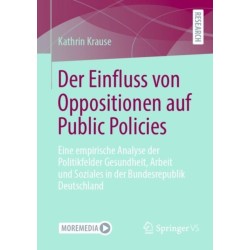 RESEARCH

Kathrin Krause

Der Einfluss von Oppositionen auf Public Policies

Eine empirische Analyse der Politikfelder Gesundheit, Arbeit und Soziales in der Bundesrepublik Deutschland

MOREMEDIA

Springer VS